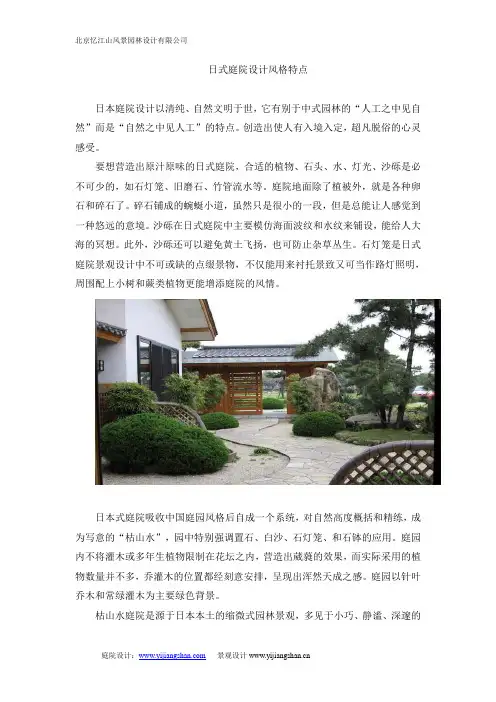 北京忆江山风景园林设计有限公司

日式庭院设计风格特点

日本庭院设计以清纯、自然文明于世，它有别于中式园林的“人工之中见自然”而是“自然之中见人工”的特点。创造出使人有入境入定，超凡脱俗的心灵感受。

要想营造出原汁原味的日式庭院，合适的植物、石头、水、灯光、沙砾是必不可少的，如石灯笼、旧磨石、竹管流水等。庭院地面除了植被外，就是各种卵石和碎石了。碎石铺成的蜿蜒小道，虽然只是很小的一段，但是总能让人感觉到一种悠远的意境。沙砾在日式庭院中主要模仿海面波纹和水纹来铺设，能给人大海的冥想。此外，沙砾还可以避免黄土飞扬，也可防止杂草丛生。石灯笼是日式庭院景观设计中不可或缺的点缀景物，不仅能用来衬托景致又可当作路灯照明，周围配上小树和蕨类植物更能增添庭院的风情。

日本式庭院吸收中国庭园风格后自成一个系统，对自然高度概括和精练，成为写意的“枯山水”，园中特别强调置石、白沙、石灯笼、和石钵的应用。庭园内不将灌木或多年生植物限制在花坛之内，营造出葳蕤的效果，而实际采用的植物数量并不多，乔灌木的位置都经刻意安排，呈现出浑然天成之感。庭园以针叶乔木和常绿灌木为主要绿色背景。

枯山水庭院是源于日本本土的缩微式园林景观，多见于小巧、静谧、深邃的

庭院设计：www.yijiangshan.com 景观设计 www.yijiangshan.cn